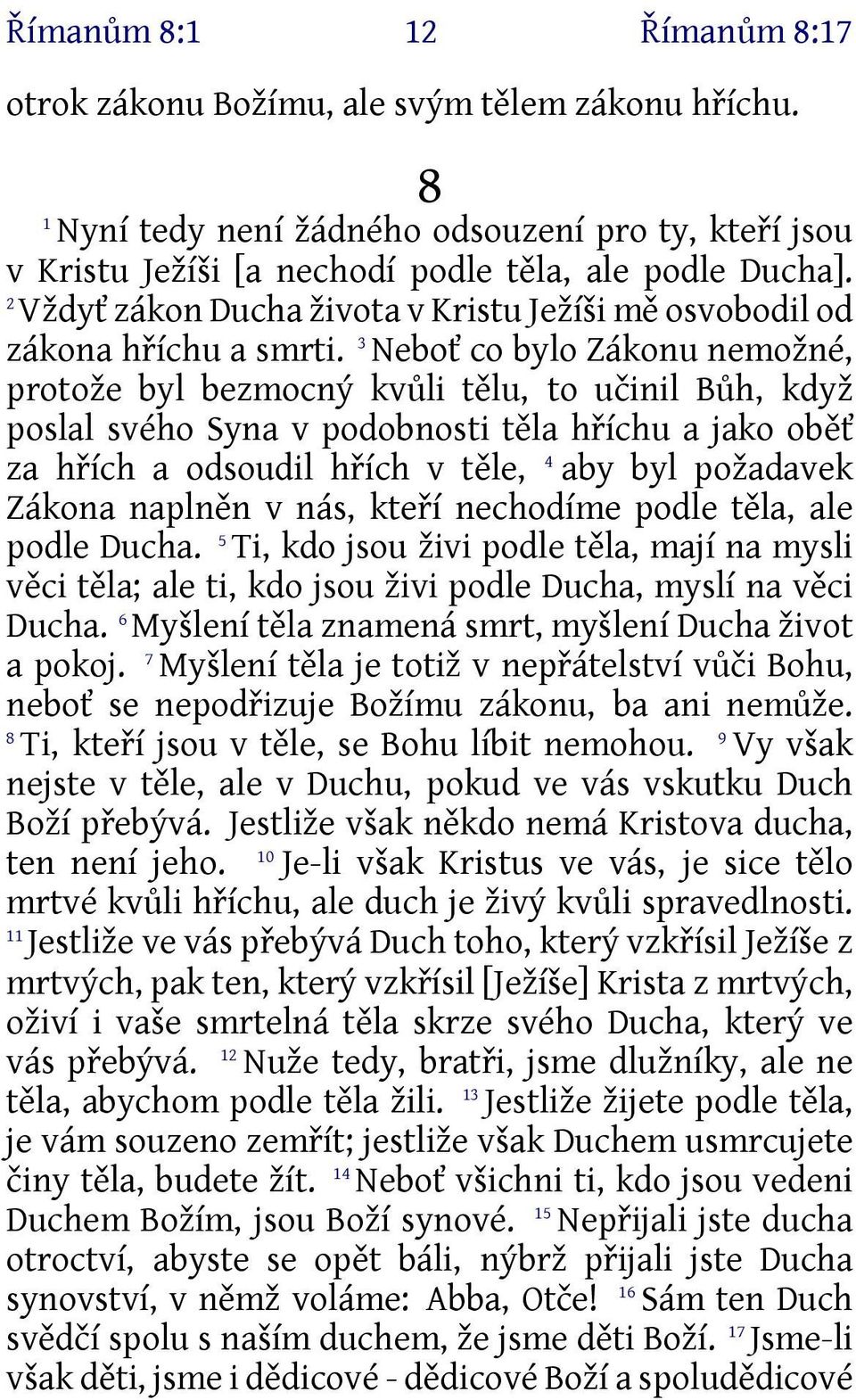 Římanům 8:1 12 Římanům 8:17

otrok zákonu Božímu, ale svým tělem zákonu hříchu.

8

$^{1}$ Nyní tedy není žádného odsouzení pro ty, kteří jsou v Kristu Ježíši [a nechodí podle těla, ale podle Ducha]. $^{2}$ Vždyť zákon Ducha života v Kristu Ježíši mě osvobodil od zákona hříchu a smrti. $^{3}$ Neboť co bylo Zákonu nemožné, protože byl bezmocný kvůli tělu, to učinil Bůh, když poslal svého Syna v podobnosti těla hříchu a jako oběť za hřích a odsoudil hřích v těle, $^{4}$ aby byl požadavek Zákona naplněn v nás, kteří nechodíme podle těla, ale podle Ducha. $^{5}$ Ti, kdo jsou živi podle těla, mají na mysli věci těla; ale ti, kdo jsou živi podle Ducha, myslí na věci Ducha. $^{6}$ Myšlení těla znamená smrt, myšlení Ducha život a pokoj. $^{7}$ Myšlení těla je totiž v nepřátelství vůči Bohu, neboť se nepodřizuje Božímu zákonu, ba ani nemůže. $^{8}$ Ti, kteří jsou v těle, se Bohu líbit nemohou. $^{9}$ Vy však nejste v těle, ale v Duchu, pokud ve vás vskutku Duch Boží přebývá. Jestliže však někdo nemá Kristova ducha, ten není jeho. $^{10}$ Je-li však Kristus ve vás, je sice tělo mrtvé kvůli hříchu, ale duch je živý kvůli spravedlnosti. $^{11}$ Jestliže ve vás přebývá Duch toho, který vzkřísil Ježíše z mrtvých, pak ten, který vzkřísil [Ježíše] Krista z mrtvých, oživí i vaše smrtelná těla skrze svého Ducha, který ve vás přebývá. $^{12}$ Nuže tedy, bratři, jsme dlužníky, ale ne těla, abychom podle těla žili. $^{13}$ Jestliže žijete podle těla, je vám souzeno zemřít; jestliže však Duchem usmrcujete činy těla, budete žít. $^{14}$ Neboť všichni ti, kdo jsou vedeni Duchem Božím, jsou Boží synové. $^{15}$ Nepřijali jste ducha otroctví, abyste se opět báli, nýbrž přijali jste Ducha synovství, v němž voláme: Abba, Otče! $^{16}$ Sám ten Duch svědčí spolu s naším duchem, že jsme děti Boží. $^{17}$ Jsme-li však děti, jsme i dědicové - dědicové Boží a spoludědicové